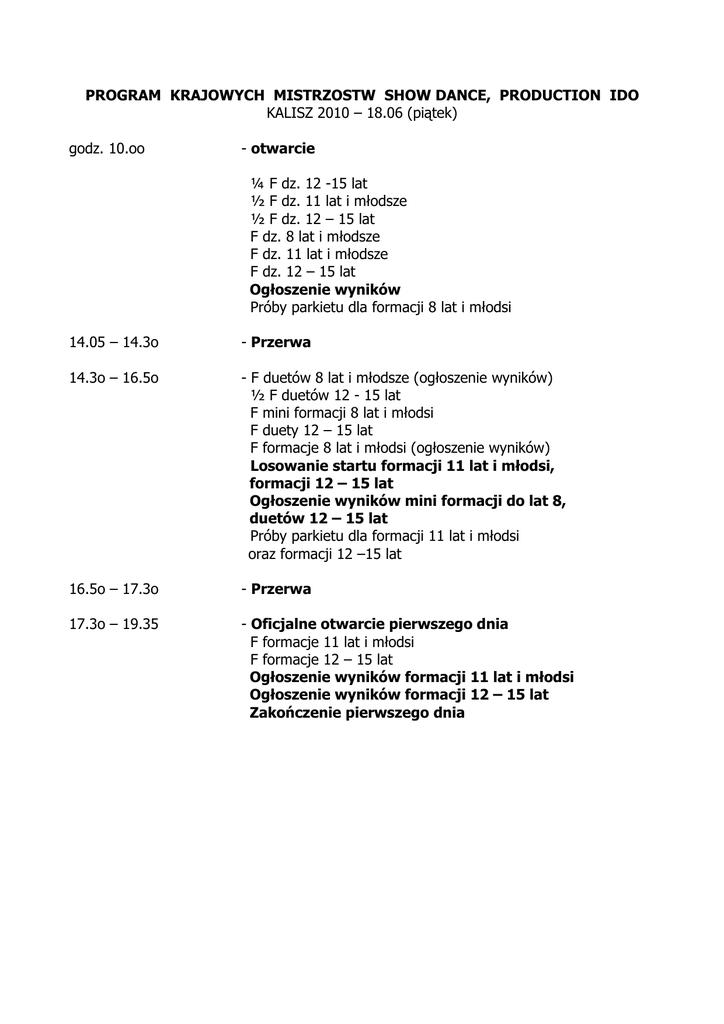 PROGRAM KRAJOWYCH MISTRZOSTW SHOW DANCE, PRODUCTION IDO
KALISZ 2010 – 18.06 (piątek)

godz. 10.oo - otwarcie

¼ F dz. 12 -15 lat
½ F dz. 11 lat i młodsze
½ F dz. 12 – 15 lat
F dz. 8 lat i młodsze
F dz. 11 lat i młodsze
F dz. 12 – 15 lat
Ogłoszenie wyników
Próby parkietu dla formacji 8 lat i młodsi

14.05 – 14.3o - Przerwa

14.3o – 16.5o - F duetów 8 lat i młodsze (ogłoszenie wyników)
½ F duetów 12 - 15 lat
F mini formacji 8 lat i młodsi
F duety 12 – 15 lat
F formacje 8 lat i młodsi (ogłoszenie wyników)
Losowanie startu formacji 11 lat i młodsi, formacji 12 – 15 lat
Ogłoszenie wyników mini formacji do lat 8, duetów 12 – 15 lat
Próby parkietu dla formacji 11 lat i młodsi oraz formacji 12 –15 lat

16.5o – 17.3o - Przerwa

17.3o – 19.35 - Oficjalne otwarcie pierwszego dnia
F formacje 11 lat i młodsi
F formacje 12 – 15 lat
Ogłoszenie wyników formacji 11 lat i młodsi
Ogłoszenie wyników formacji 12 – 15 lat
Zakończenie pierwszego dnia